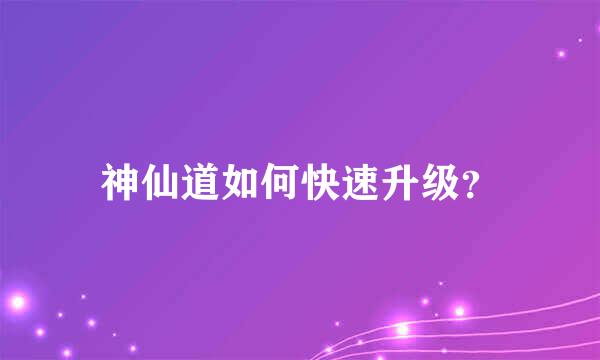 神仙道如何快速升级?